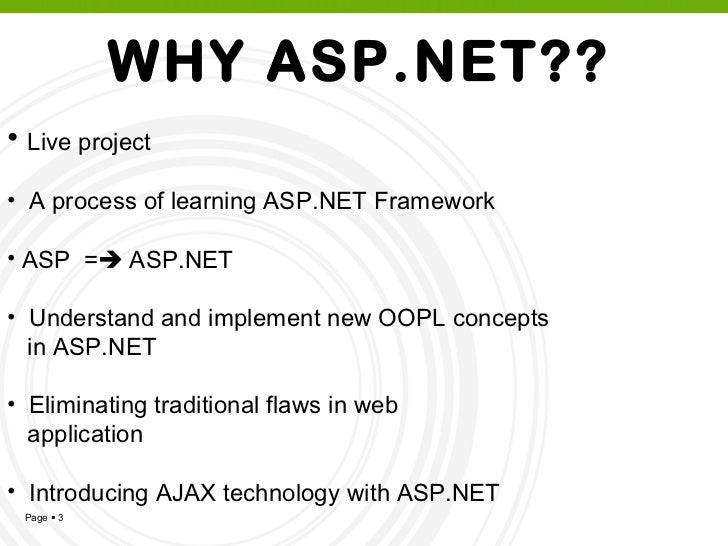 WHY ASP.NET??

• Live project

• A process of learning ASP.NET Framework

• ASP =➔ ASP.NET

• Understand and implement new OOPL concepts in ASP.NET

• Eliminating traditional flaws in web application

• Introducing AJAX technology with ASP.NET

Page ▪ 3